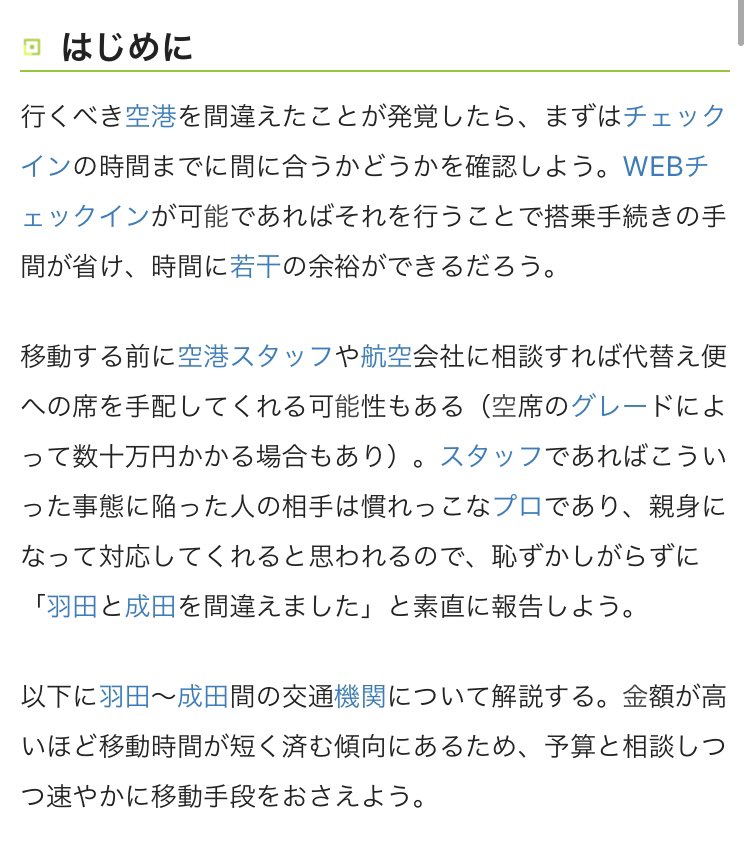 はじめに

行くべき空港を間違えたことが発覚したら、まずはチェックインの時間までに間に合うかどうかを確認しよう。WEBチェックインが可能であればそれを行うことで搭乗手続きの手間が省け、時間に若干の余裕ができるだろう。

移動する前に空港スタッフや航空会社に相談すれば代替え便への席を手配してくれる可能性もある（空席のグレードによって数十万円かかる場合もあり）。スタッフであればこういった事態に陥った人の相手は慣れっこなプロであり、親身になって対応してくれると思われるので、恥ずかしがらずに「羽田と成田を間違えました」と素直に報告しよう。

以下に羽田〜成田間の交通機関について解説する。金額が高いほど移動時間が短く済む傾向にあるため、予算と相談しつつ速やかに移動手段をおさえよう。